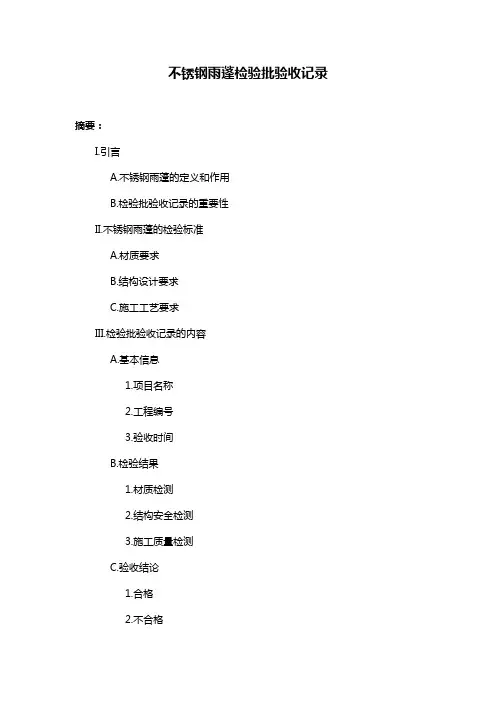 不锈钢雨蓬检验批验收记录

摘要：

I.引言

A.不锈钢雨蓬的定义和作用

B.检验批验收记录的重要性

II.不锈钢雨蓬的检验标准

A.材质要求

B.结构设计要求

C.施工工艺要求

III.检验批验收记录的内容

A.基本信息

1.项目名称

2.工程编号

3.验收时间

B.检验结果

1.材质检测

2.结构安全检测

3.施工质量检测

C.验收结论

1.合格

2.不合格